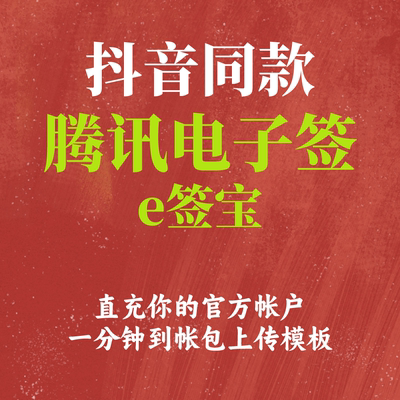 抖音同款
腾讯电子签
e签宝

直充你的官方帐户
一分钟到帐包上传模板